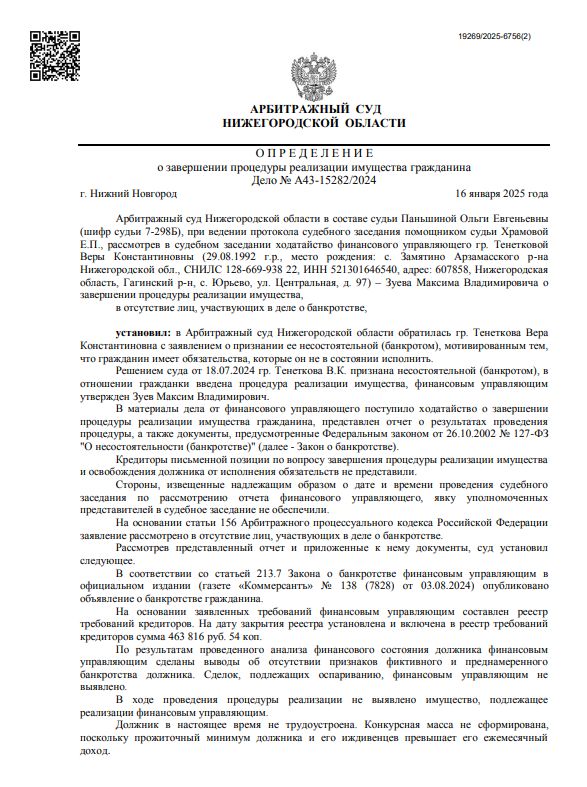 19269/2025-6756(2)

АРБИТРАЖНЫЙ СУД
НИЖЕГОРОДСКОЙ ОБЛАСТИ

ОПРЕДЕЛЕНИЕ
о завершении процедуры реализации имущества гражданина
Дело № А43-15282/2024

г. Нижний Новгород 16 января 2025 года

Арбитражный суд Нижегородской области в составе судьи Паньшиной Ольги Евгеньевны (шифр судьи 7-298Б), при ведении протокола судебного заседания помощником судьи Храмовой Е.П., рассмотрев в судебном заседании ходатайство финансового управляющего гр. Тенетковой Веры Константиновны (29.08.1992 г.р., место рождения: с. Замятино Арзамасского р-на Нижегородской обл., СНИЛС 128-669-938 22, ИНН 521301646540, адрес: 607858, Нижегородская область, Гагинский р-н, с. Юрьево, ул. Центральная, д. 97) – Зуева Максима Владимировича о завершении процедуры реализации имущества,

в отсутствие лиц, участвующих в деле о банкротстве,

установил: в Арбитражный суд Нижегородской области обратилась гр. Тенеткова Вера Константиновна с заявлением о признании ее несостоятельной (банкротом), мотивированным тем, что гражданин имеет обязательства, которые он не в состоянии исполнить.

Решением суда от 18.07.2024 гр. Тенеткова В.К. признана несостоятельной (банкротом), в отношении гражданки введена процедура реализации имущества, финансовым управляющим утвержден Зуев Максим Владимирович.

В материалы дела от финансового управляющего поступило ходатайство о завершении процедуры реализации имущества гражданина, представлен отчет о результатах проведения процедуры, а также документы, предусмотренные Федеральным законом от 26.10.2002 № 127-ФЗ "О несостоятельности (банкротстве)" (далее - Закон о банкротстве).

Кредиторы письменной позиции по вопросу завершения процедуры реализации имущества и освобождения должника от исполнения обязательств не представили.

Стороны, извещенные надлежащим образом о дате и времени проведения судебного заседания по рассмотрению отчета финансового управляющего, явку уполномоченных представителей в судебное заседание не обеспечили.

На основании статьи 156 Арбитражного процессуального кодекса Российской Федерации заявление рассмотрено в отсутствие лиц, участвующих в деле о банкротстве.

Рассмотрев представленный отчет и приложенные к нему документы, суд установил следующее.

В соответствии со статьей 213.7 Закона о банкротстве финансовым управляющим в официальном издании (газете «Коммерсантъ» № 138 (7828) от 03.08.2024) опубликовано объявление о банкротстве гражданина.

На основании заявленных требований финансовым управляющим составлен реестр требований кредиторов. На дату закрытия реестра установлена и включена в реестр требований кредиторов сумма 463 816 руб. 54 коп.

По результатам проведенного анализа финансового состояния должника финансовым управляющим сделаны выводы об отсутствии признаков фиктивного и преднамеренного банкротства должника. Сделок, подлежащих оспариванию, финансовым управляющим не выявлено.

В ходе проведения процедуры реализации не выявлено имущество, подлежащее реализации финансовым управляющим.

Должник в настоящее время не трудоустроена. Конкурсная масса не сформирована, поскольку прожиточный минимум должника и его иждивенцев превышает его ежемесячный доход.